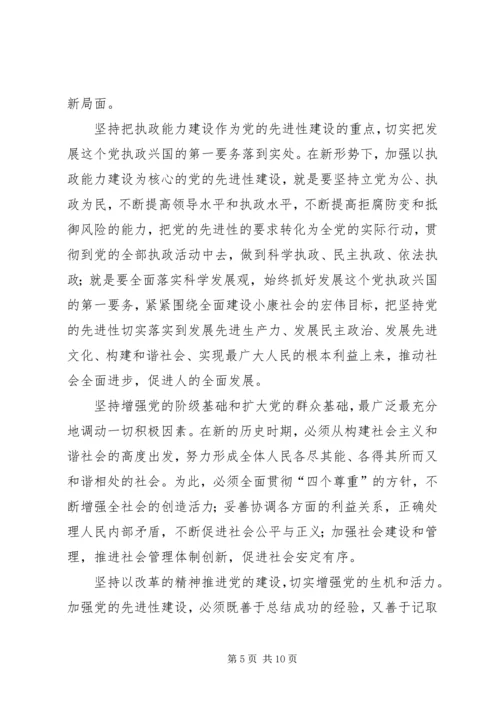 新局面。

坚持把执政能力建设作为党的先进性建设的重点，切实把发展这个党执政兴国的第一要务落到实处。在新形势下，加强以执政能力建设为核心的党的先进性建设，就是要坚持立党为公、执政为民，不断提高领导水平和执政水平，不断提高拒腐防变和抵御风险的能力，把党的先进性的要求转化为全党的实际行动，贯彻到党的全部执政活动中去，做到科学执政、民主执政、依法执政；就是要全面落实科学发展观，始终抓好发展这个党执政兴国的第一要务，紧紧围绕全面建设小康社会的宏伟目标，把坚持党的先进性切实落实到发展先进生产力、发展民主政治、发展先进文化、构建和谐社会、实现最广大人民的根本利益上来，推动社会全面进步，促进人的全面发展。

坚持增强党的阶级基础和扩大党的群众基础，最广泛最充分地调动一切积极因素。在新的历史时期，必须从构建社会主义和谐社会的高度出发，努力形成全体人民各尽其能、各得其所而又和谐相处的社会。为此，必须全面贯彻“四个尊重”的方针，不断增强全社会的创造活力；妥善协调各方面的利益关系，正确处理人民内部矛盾，不断促进社会公平与正义；加强社会建设和管理，推进社会管理体制创新，促进社会安定有序。

坚持以改革的精神推进党的建设，切实增强党的生机和活力。加强党的先进性建设，必须既善于总结成功的经验，又善于记取

第 5 页 共 10 页